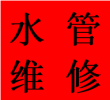 水管
维修